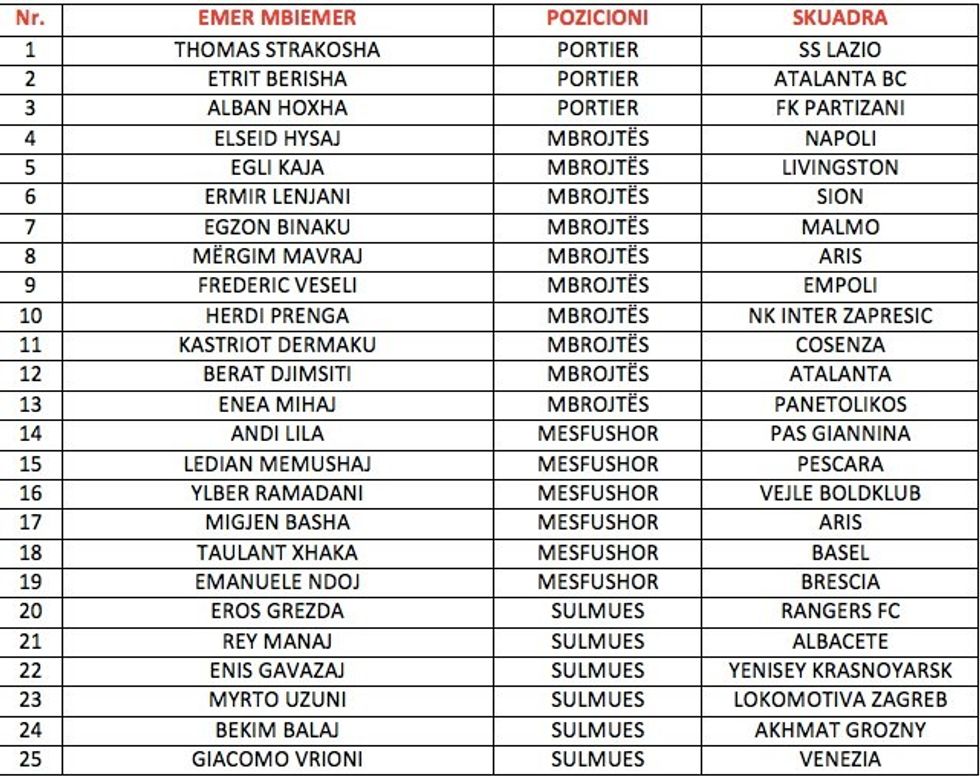 | Nr. | EMER MBIEMER | POZICIONI | SKUADRA |
|---|---|---|---|
| 1 | THOMAS STRAKOSHA | PORTIER | SS LAZIO |
| 2 | ETRIT BERISHA | PORTIER | ATALANTA BC |
| 3 | ALBAN HOXHA | PORTIER | FK PARTIZANI |
| 4 | ELSEID HYSAJ | MBROJTËS | NAPOLI |
| 5 | EGLI KAJA | MBROJTËS | LIVINGSTON |
| 6 | ERMIR LENJANI | MBROJTËS | SION |
| 7 | EGZON BINAKU | MBROJTËS | MALMO |
| 8 | MËRGIM MAVRAJ | MBROJTËS | ARIS |
| 9 | FREDERIC VESELI | MBROJTËS | EMPOLI |
| 10 | HERDI PRENGA | MBROJTËS | NK INTER ZAPRESIC |
| 11 | KASTRIOT DERMAKU | MBROJTËS | COSENZA |
| 12 | BERAT DJIMSITI | MBROJTËS | ATALANTA |
| 13 | ENEA MIHAJ | MBROJTËS | PANETOLIKOS |
| 14 | ANDI LILA | MESFUSHOR | PAS GIANNINA |
| 15 | LEDIAN MEMUSHAJ | MESFUSHOR | PESCARA |
| 16 | YLBER RAMADANI | MESFUSHOR | VEJLE BOLDKLUB |
| 17 | MIGJEN BASHA | MESFUSHOR | ARIS |
| 18 | TAULANT XHAKA | MESFUSHOR | BASEL |
| 19 | EMANUELE NDOJ | MESFUSHOR | BRESCIA |
| 20 | EROS GREZDA | SULMUES | RANGERS FC |
| 21 | REY MANAJ | SULMUES | ALBACETE |
| 22 | ENIS GAVAZAJ | SULMUES | YENISEY KRASNOYARSK |
| 23 | MYRTO UZUNI | SULMUES | LOKOMOTIVA ZAGREB |
| 24 | BEKIM BALAJ | SULMUES | AKHMAT GROZNY |
| 25 | GIACOMO VRIONI | SULMUES | VENEZIA |